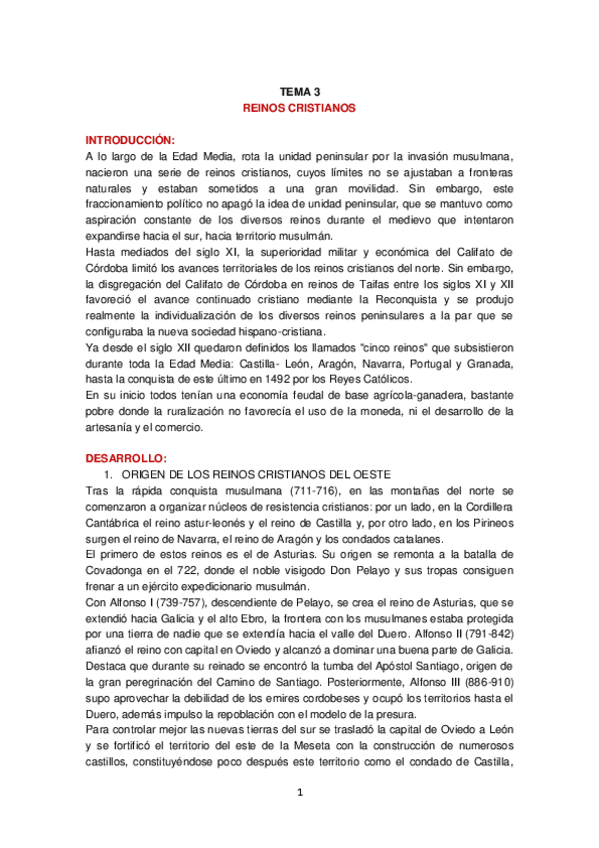 TEMA 3
REINOS CRISTIANOS

INTRODUCCIÓN:
A lo largo de la Edad Media, rota la unidad peninsular por la invasión musulmana, nacieron una serie de reinos cristianos, cuyos límites no se ajustaban a fronteras naturales y estaban sometidos a una gran movilidad. Sin embargo, este fraccionamiento político no apagó la idea de unidad peninsular, que se mantuvo como aspiración constante de los diversos reinos durante el medievo que intentaron expandirse hacia el sur, hacia territorio musulmán.
Hasta mediados del siglo XI, la superioridad militar y económica del Califato de Córdoba limitó los avances territoriales de los reinos cristianos del norte. Sin embargo, la disgregación del Califato de Córdoba en reinos de Taifas entre los siglos XI y XII favoreció el avance continuado cristiano mediante la Reconquista y se produjo realmente la individualización de los diversos reinos peninsulares a la par que se configuraba la nueva sociedad hispano-cristiana.
Ya desde el siglo XII quedaron definidos los llamados "cinco reinos" que subsistieron durante toda la Edad Media: Castilla- León, Aragón, Navarra, Portugal y Granada, hasta la conquista de este último en 1492 por los Reyes Católicos.
En su inicio todos tenían una economía feudal de base agrícola-ganadera, bastante pobre donde la ruralización no favorecía el uso de la moneda, ni el desarrollo de la artesanía y el comercio.

DESARROLLO:
1. ORIGEN DE LOS REINOS CRISTIANOS DEL OESTE
Tras la rápida conquista musulmana (711-716), en las montañas del norte se comenzaron a organizar núcleos de resistencia cristianos: por un lado, en la Cordillera Cantábrica el reino astur-leonés y el reino de Castilla y, por otro lado, en los Pirineos surgen el reino de Navarra, el reino de Aragón y los condados catalanes.
El primero de estos reinos es el de Asturias. Su origen se remonta a la batalla de Covadonga en el 722, donde el noble visigodo Don Pelayo y sus tropas consiguen frenar a un ejército expedicionario musulmán.
Con Alfonso I (739-757), descendiente de Pelayo, se crea el reino de Asturias, que se extendió hacia Galicia y el alto Ebro, la frontera con los musulmanes estaba protegida por una tierra de nadie que se extendía hacia el valle del Duero. Alfonso II (791-842) afianzó el reino con capital en Oviedo y alcanzó a dominar una buena parte de Galicia. Destaca que durante su reinado se encontró la tumba del Apóstol Santiago, origen de la gran peregrinación del Camino de Santiago. Posteriormente, Alfonso III (886-910) supo aprovechar la debilidad de los emires cordobeses y ocupó los territorios hasta el Duero, además impulso la repoblación con el modelo de la presura.
Para controlar mejor las nuevas tierras del sur se trasladó la capital de Oviedo a León y se fortificó el territorio del este de la Meseta con la construcción de numerosos castillos, constituyéndose poco después este territorio como el condado de Castilla,

1